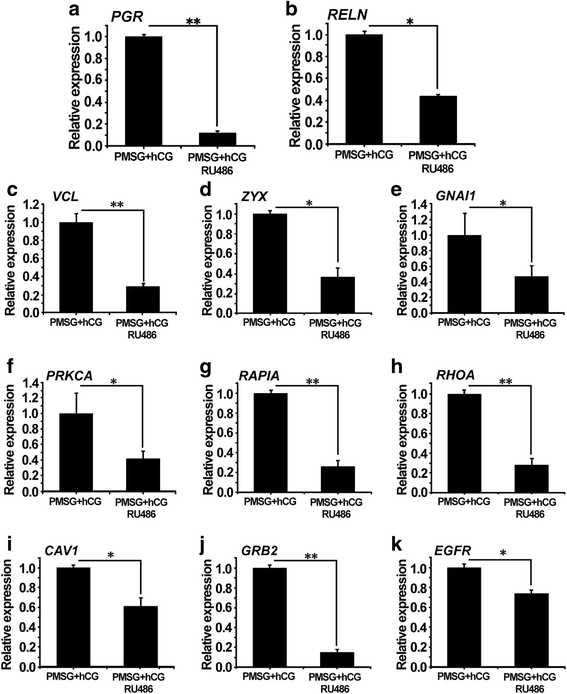 a
PGR
**
Relative expression
1.0
0.8
0.6
0.4
0.2
0.0
PMSG+hCG
PMSG+hCG
RU486

b
RELN
*
Relative expression
1.0
0.8
0.6
0.4
0.2
0.0
PMSG+hCG
PMSG+hCG
RU486

c
VCL
**
Relative expression
1.2
1.0
0.8
0.6
0.4
0.2
0.0
PMSG+hCG
PMSG+hCG
RU486

d
ZYX
*
Relative expression
1.0
0.8
0.6
0.4
0.2
0.0
PMSG+hCG
PMSG+hCG
RU486

e
GNAI1
*
Relative expression
1.4
1.2
1.0
0.8
0.6
0.4
0.2
0.0
PMSG+hCG
PMSG+hCG
RU486

f
PRKCA
*
Relative expression
1.4
1.2
1.0
0.8
0.6
0.4
0.2
0.0
PMSG+hCG
PMSG+hCG
RU486

g
RAPIA
**
Relative expression
1.0
0.8
0.6
0.4
0.2
0.0
PMSG+hCG
PMSG+hCG
RU486

h
RHOA
**
Relative expression
1.0
0.8
0.6
0.4
0.2
0.0
PMSG+hCG
PMSG+hCG
RU486

i
CAV1
*
Relative expression
1.0
0.8
0.6
0.4
0.2
0.0
PMSG+hCG
PMSG+hCG
RU486

j
GRB2
**
Relative expression
1.0
0.8
0.6
0.4
0.2
0.0
PMSG+hCG
PMSG+hCG
RU486

k
EGFR
*
Relative expression
1.0
0.8
0.6
0.4
0.2
0.0
PMSG+hCG
PMSG+hCG
RU486